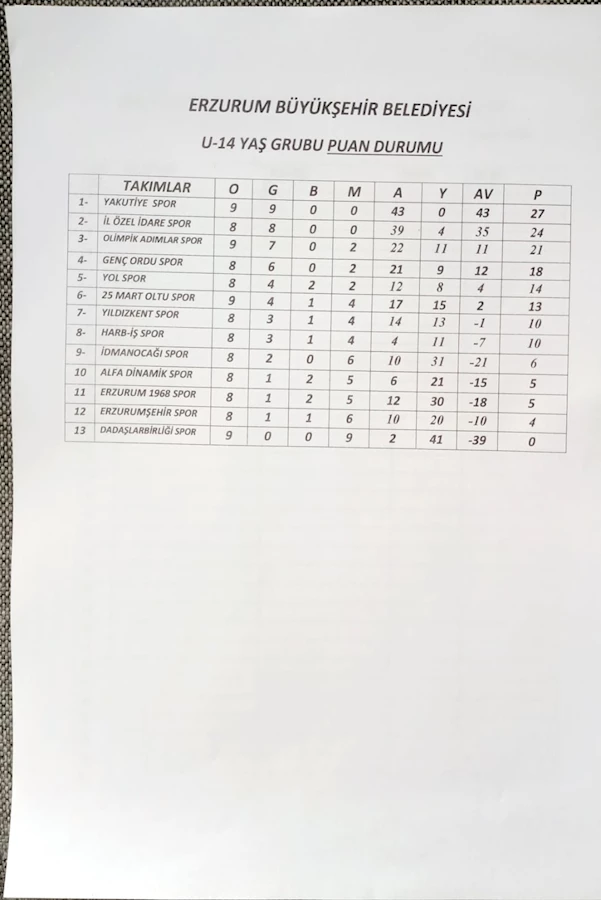 ERZURUM BÜYÜKŞEHİR BELEDİYESİ

U-14 YAŞ GRUBU PUAN DURUMU

| | TAKIMLAR | O | G | B | M | A | Y | AV | P |
|---|---|---|---|---|---|---|---|---|---|
| 1- | YAKUTİYE SPOR | 9 | 9 | 0 | 0 | 43 | 0 | 43 | 27 |
| 2- | İL ÖZEL İDARE SPOR | 8 | 8 | 0 | 0 | 39 | 4 | 35 | 24 |
| 3- | OLİMPİK ADIMLAR SPOR | 9 | 7 | 0 | 2 | 22 | 11 | 11 | 21 |
| 4- | GENÇ ORDU SPOR | 8 | 6 | 0 | 2 | 21 | 9 | 12 | 18 |
| 5- | YOL SPOR | 8 | 4 | 2 | 2 | 12 | 8 | 4 | 14 |
| 6- | 25 MART OLTU SPOR | 9 | 4 | 1 | 4 | 17 | 15 | 2 | 13 |
| 7- | YILDIZKENT SPOR | 8 | 3 | 1 | 4 | 14 | 13 | -1 | 10 |
| 8- | HARB-İŞ SPOR | 8 | 3 | 1 | 4 | 4 | 11 | -7 | 10 |
| 9- | İDMANOCAĞI SPOR | 8 | 2 | 0 | 6 | 10 | 31 | -21 | 6 |
| 10 | ALFA DİNAMİK SPOR | 8 | 1 | 2 | 5 | 6 | 21 | -15 | 5 |
| 11 | ERZURUM 1968 SPOR | 8 | 1 | 2 | 5 | 12 | 30 | -18 | 5 |
| 12 | ERZURUMŞEHİR SPOR | 8 | 1 | 1 | 6 | 10 | 20 | -10 | 4 |
| 13 | DADAŞLARBİRLİĞİ SPOR | 9 | 0 | 0 | 9 | 2 | 41 | -39 | 0 |